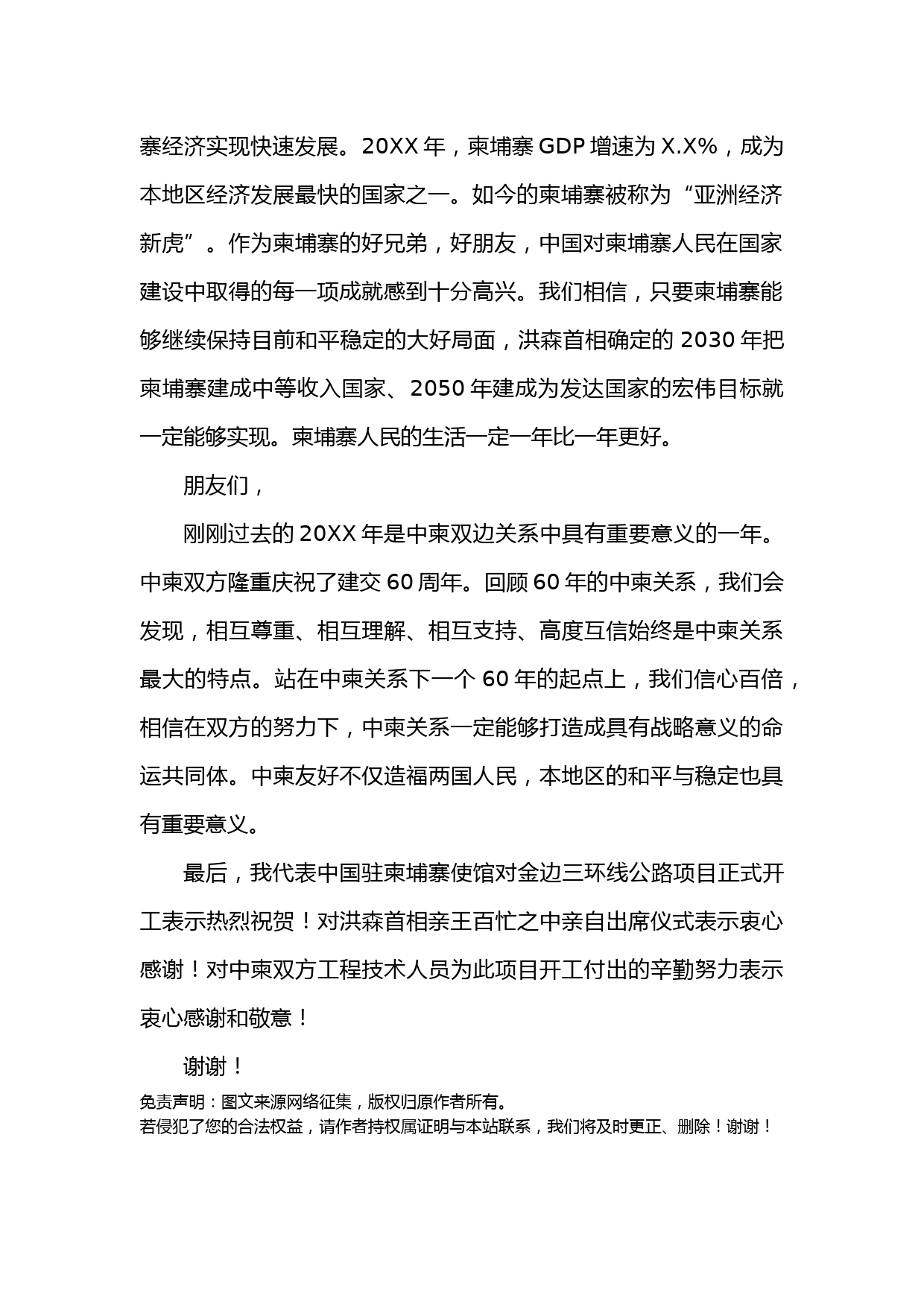 寨经济实现快速发展。20XX 年，柬埔寨 GDP 增速为 X.X%，成为本地区经济发展最快的国家之一。如今的柬埔寨被称为“亚洲经济新虎”。作为柬埔寨的好兄弟，好朋友，中国对柬埔寨人民在国家建设中取得的每一项成就感到十分高兴。我们相信，只要柬埔寨能够继续保持目前和平稳定的大好局面，洪森首相确定的 2030 年把柬埔寨建成中等收入国家、2050 年建成为发达国家的宏伟目标就一定能够实现。柬埔寨人民的生活一定一年比一年更好。

朋友们，

刚刚过去的 20XX 年是中柬双边关系中具有重要意义的一年。中柬双方隆重庆祝了建交 60 周年。回顾 60 年的中柬关系，我们会发现，相互尊重、相互理解、相互支持、高度互信始终是中柬关系最大的特点。站在中柬关系下一个 60 年的起点上，我们信心百倍，相信在双方的努力下，中柬关系一定能够打造成具有战略意义的命运共同体。中柬友好不仅造福两国人民，本地区的和平与稳定也具有重要意义。

最后，我代表中国驻柬埔寨使馆对金边三环线公路项目正式开工表示热烈祝贺！对洪森首相亲王百忙之中亲自出席仪式表示衷心感谢！对中柬双方工程技术人员为此项目开工付出的辛勤努力表示衷心感谢和敬意！

谢谢！

免责声明：图文来源网络征集，版权归原作者所有。
若侵犯了您的合法权益，请作者持权属证明与本站联系，我们将及时更正、删除！谢谢！